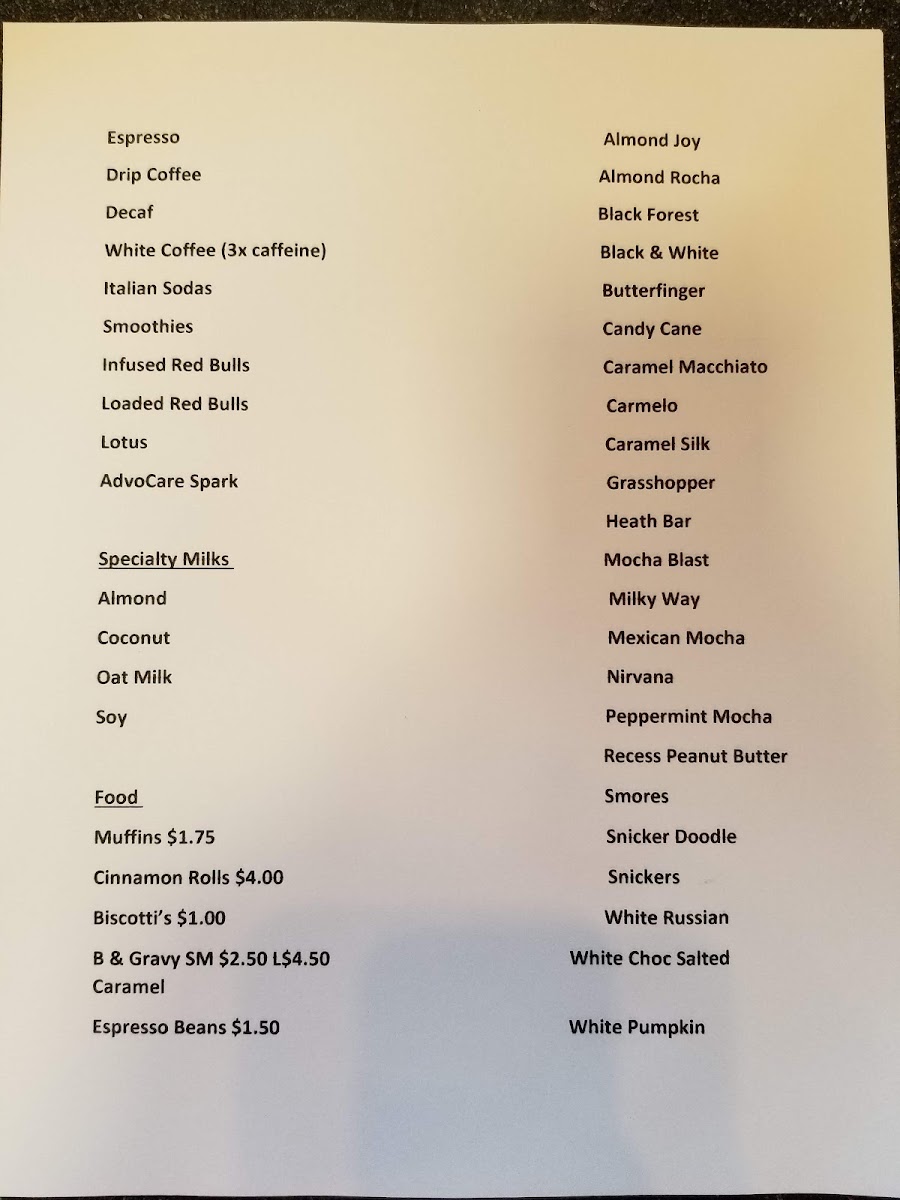 Espresso
Drip Coffee
Decaf
White Coffee (3x caffeine)
Italian Sodas
Smoothies
Infused Red Bulls
Loaded Red Bulls
Lotus
AdvoCare Spark

Specialty Milks
Almond
Coconut
Oat Milk
Soy

Food
Muffins $1.75
Cinnamon Rolls $4.00
Biscotti's $1.00
B & Gravy SM $2.50 L$4.50
Caramel
Espresso Beans $1.50

Almond Joy
Almond Rocha
Black Forest
Black & White
Butterfinger
Candy Cane
Caramel Macchiato
Carmelo
Caramel Silk
Grasshopper
Heath Bar
Mocha Blast
Milky Way
Mexican Mocha
Nirvana
Peppermint Mocha
Recess Peanut Butter
Smores
Snicker Doodle
Snickers
White Russian
White Choc Salted
White Pumpkin